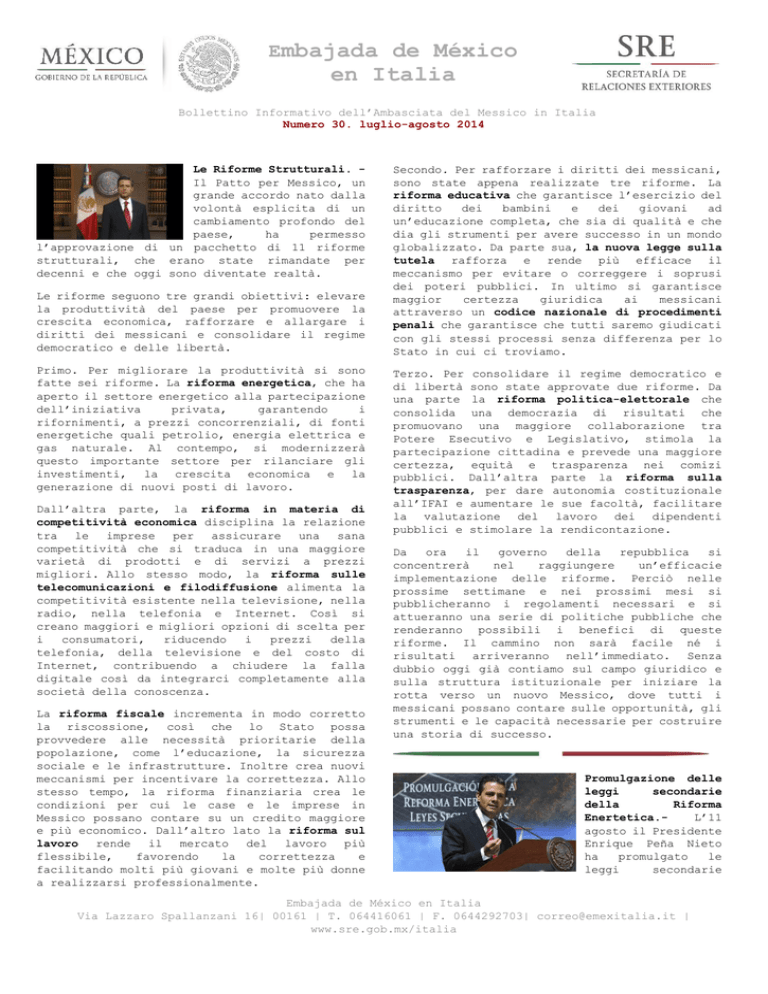 MÉXICO
GOBIERNO DE LA REPÚBLICA

Embajada de México
en Italia

SRE
SECRETARÍA DE
RELACIONES EXTERIORES

Bollettino Informativo dell'Ambasciata del Messico in Italia
Numero 30. luglio-agosto 2014

Le Riforme Strutturali. - Il Patto per Messico, un grande accordo nato dalla volontà esplicita di un cambiamento profondo del paese, ha permesso l'approvazione di un pacchetto di 11 riforme strutturali, che erano state rimandate per decenni e che oggi sono diventate realtà.

Le riforme seguono tre grandi obiettivi: elevare la produttività del paese per promuovere la crescita economica, rafforzare e allargare i diritti dei messicani e consolidare il regime democratico e delle libertà.

Primo. Per migliorare la produttività si sono fatte sei riforme. La riforma energetica, che ha aperto il settore energetico alla partecipazione dell'iniziativa privata, garantendo i rifornimenti, a prezzi concorrenziali, di fonti energetiche quali petrolio, energia elettrica e gas naturale. Al contempo, si modernizzerà questo importante settore per rilanciare gli investimenti, la crescita economica e la generazione di nuovi posti di lavoro.

Dall'altra parte, la riforma in materia di competitività economica disciplina la relazione tra le imprese per assicurare una sana competitività che si traduca in una maggiore varietà di prodotti e di servizi a prezzi migliori. Allo stesso modo, la riforma sulle telecomunicazioni e filodiffusione alimenta la competitività esistente nella televisione, nella radio, nella telefonia e Internet. Così si creano maggiori e migliori opzioni di scelta per i consumatori, riducendo i prezzi della telefonia, della televisione e del costo di Internet, contribuendo a chiudere la falla digitale così da integrarci completamente alla società della conoscenza.

La riforma fiscale incrementa in modo corretto la riscossione, così che lo Stato possa provvedere alle necessità prioritarie della popolazione, come l'educazione, la sicurezza sociale e le infrastrutture. Inoltre crea nuovi meccanismi per incentivare la correttezza. Allo stesso tempo, la riforma finanziaria crea le condizioni per cui le case e le imprese in Messico possano contare su un credito maggiore e più economico. Dall'altro lato la riforma sul lavoro rende il mercato del lavoro più flessibile, favorendo la correttezza e facilitando molti più giovani e molte più donne a realizzarsi professionalmente.

Secondo. Per rafforzare i diritti dei messicani, sono state appena realizzate tre riforme. La riforma educativa che garantisce l'esercizio del diritto dei bambini e dei giovani ad un'educazione completa, che sia di qualità e che dia gli strumenti per avere successo in un mondo globalizzato. Da parte sua, la nuova legge sulla tutela rafforza e rende più efficace il meccanismo per evitare o correggere i soprusi dei poteri pubblici. In ultimo si garantisce maggior certezza giuridica ai messicani attraverso un codice nazionale di procedimenti penali che garantisce che tutti saremo giudicati con gli stessi processi senza differenza per lo Stato in cui ci troviamo.

Terzo. Per consolidare il regime democratico e di libertà sono state approvate due riforme. Da una parte la riforma politica-elettorale che consolida una democrazia di risultati che promuovano una maggiore collaborazione tra Potere Esecutivo e Legislativo, stimola la partecipazione cittadina e prevede una maggiore certezza, equità e trasparenza nei comizi pubblici. Dall'altra parte la riforma sulla trasparenza, per dare autonomia costituzionale all'IFAI e aumentare le sue facoltà, facilitare la valutazione del lavoro dei dipendenti pubblici e stimolare la rendicontazione.

Da ora il governo della repubblica si concentrerà nel raggiungere un'efficacie implementazione delle riforme. Perciò nelle prossime settimane e nei prossimi mesi si pubblicheranno i regolamenti necessari e si attueranno una serie di politiche pubbliche che renderanno possibili i benefici di queste riforme. Il cammino non sarà facile né i risultati arriveranno nell'immediato. Senza dubbio oggi già contiamo sul campo giuridico e sulla struttura istituzionale per iniziare la rotta verso un nuovo Messico, dove tutti i messicani possano contare sulle opportunità, gli strumenti e le capacità necessarie per costruire una storia di successo.

Promulgazione delle leggi secondarie della Riforma Enertetica.- L'11 agosto il Presidente Enrique Peña Nieto ha promulgato le leggi secondarie

Embajada de México en Italia
Via Lazzaro Spallanzani 16| 00161 | T. 064416061 | F. 0644292703| correo@emexitalia.it |
www.sre.gob.mx/italia